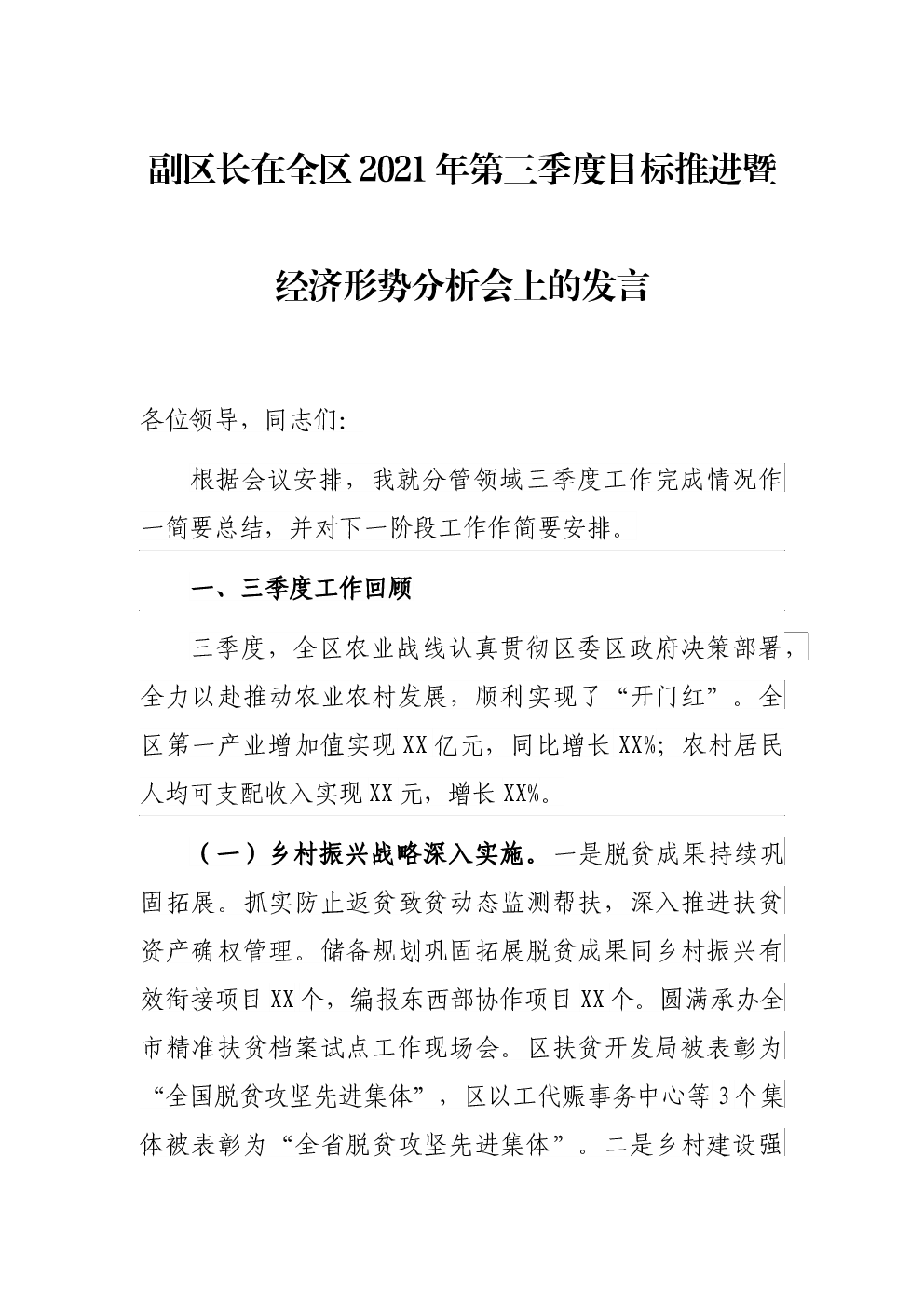 副区长在全区2021年第三季度目标推进暨经济形势分析会上的发言

各位领导，同志们:

根据会议安排，我就分管领域三季度工作完成情况作一简要总结，并对下一阶段工作作简要安排。

一、三季度工作回顾

三季度，全区农业战线认真贯彻区委区政府决策部署，全力以赴推动农业农村发展，顺利实现了“开门红”。全区第一产业增加值实现XX亿元，同比增长XX%；农村居民人均可支配收入实现XX元，增长XX%。

（一）乡村振兴战略深入实施。一是脱贫成果持续巩固拓展。抓实防止返贫致贫动态监测帮扶，深入推进扶贫资产确权管理。储备规划巩固拓展脱贫成果同乡村振兴有效衔接项目XX个，编报东西部协作项目XX个。圆满承办全市精准扶贫档案试点工作现场会。区扶贫开发局被表彰为“全国脱贫攻坚先进集体”，区以工代赈事务中心等3个集体被表彰为“全省脱贫攻坚先进集体”。二是乡村建设强